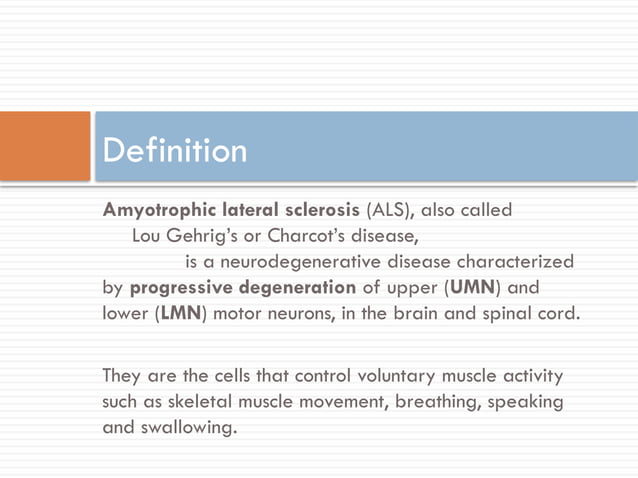 Definition

Amyotrophic lateral sclerosis (ALS), also called Lou Gehrig's or Charcot's disease, is a neurodegenerative disease characterized by progressive degeneration of upper (UMN) and lower (LMN) motor neurons, in the brain and spinal cord.

They are the cells that control voluntary muscle activity such as skeletal muscle movement, breathing, speaking and swallowing.